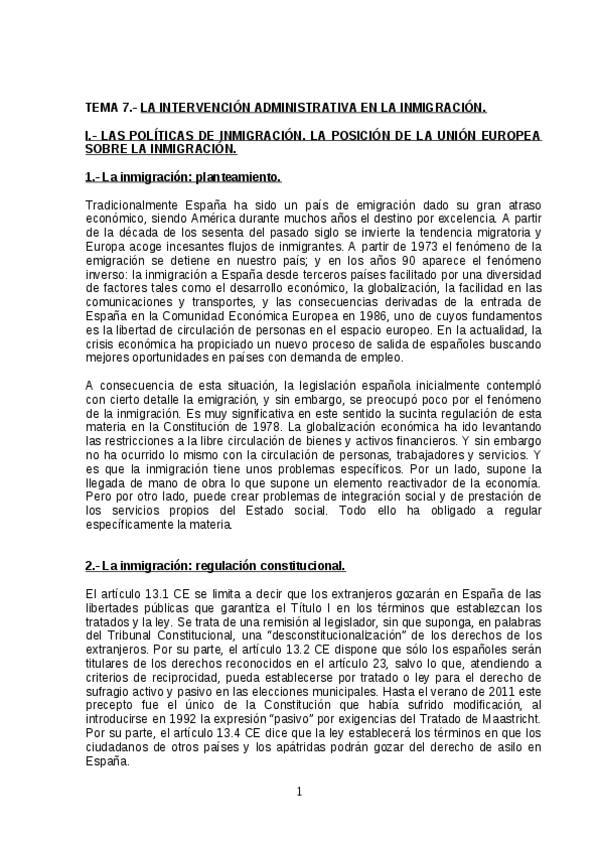 TEMA 7.- LA INTERVENCIÓN ADMINISTRATIVA EN LA INMIGRACIÓN.

I.- LAS POLÍTICAS DE INMIGRACIÓN. LA POSICIÓN DE LA UNIÓN EUROPEA SOBRE LA INMIGRACIÓN.

1.- La inmigración: planteamiento.

Tradicionalmente España ha sido un país de emigración dado su gran atraso económico, siendo América durante muchos años el destino por excelencia. A partir de la década de los sesenta del pasado siglo se invierte la tendencia migratoria y Europa acoge incesantes flujos de inmigrantes. A partir de 1973 el fenómeno de la emigración se detiene en nuestro país; y en los años 90 aparece el fenómeno inverso: la inmigración a España desde terceros países facilitado por una diversidad de factores tales como el desarrollo económico, la globalización, la facilidad en las comunicaciones y transportes, y las consecuencias derivadas de la entrada de España en la Comunidad Económica Europea en 1986, uno de cuyos fundamentos es la libertad de circulación de personas en el espacio europeo. En la actualidad, la crisis económica ha propiciado un nuevo proceso de salida de españoles buscando mejores oportunidades en países con demanda de empleo.

A consecuencia de esta situación, la legislación española inicialmente contempló con cierto detalle la emigración, y sin embargo, se preocupó poco por el fenómeno de la inmigración. Es muy significativa en este sentido la sucinta regulación de esta materia en la Constitución de 1978. La globalización económica ha ido levantando las restricciones a la libre circulación de bienes y activos financieros. Y sin embargo no ha ocurrido lo mismo con la circulación de personas, trabajadores y servicios. Y es que la inmigración tiene unos problemas específicos. Por un lado, supone la llegada de mano de obra lo que supone un elemento reactivador de la economía. Pero por otro lado, puede crear problemas de integración social y de prestación de los servicios propios del Estado social. Todo ello ha obligado a regular específicamente la materia.

2.- La inmigración: regulación constitucional.

El artículo 13.1 CE se limita a decir que los extranjeros gozarán en España de las libertades públicas que garantiza el Título I en los términos que establezcan los tratados y la ley. Se trata de una remisión al legislador, sin que suponga, en palabras del Tribunal Constitucional, una "desconstitucionalización" de los derechos de los extranjeros. Por su parte, el artículo 13.2 CE dispone que sólo los españoles serán titulares de los derechos reconocidos en el artículo 23, salvo lo que, atendiendo a criterios de reciprocidad, pueda establecerse por tratado o ley para el derecho de sufragio activo y pasivo en las elecciones municipales. Hasta el verano de 2011 este precepto fue el único de la Constitución que había sufrido modificación, al introducirse en 1992 la expresión "pasivo" por exigencias del Tratado de Maastricht. Por su parte, el artículo 13.4 CE dice que la ley establecerá los términos en que los ciudadanos de otros países y los apátridas podrán gozar del derecho de asilo en España.

1